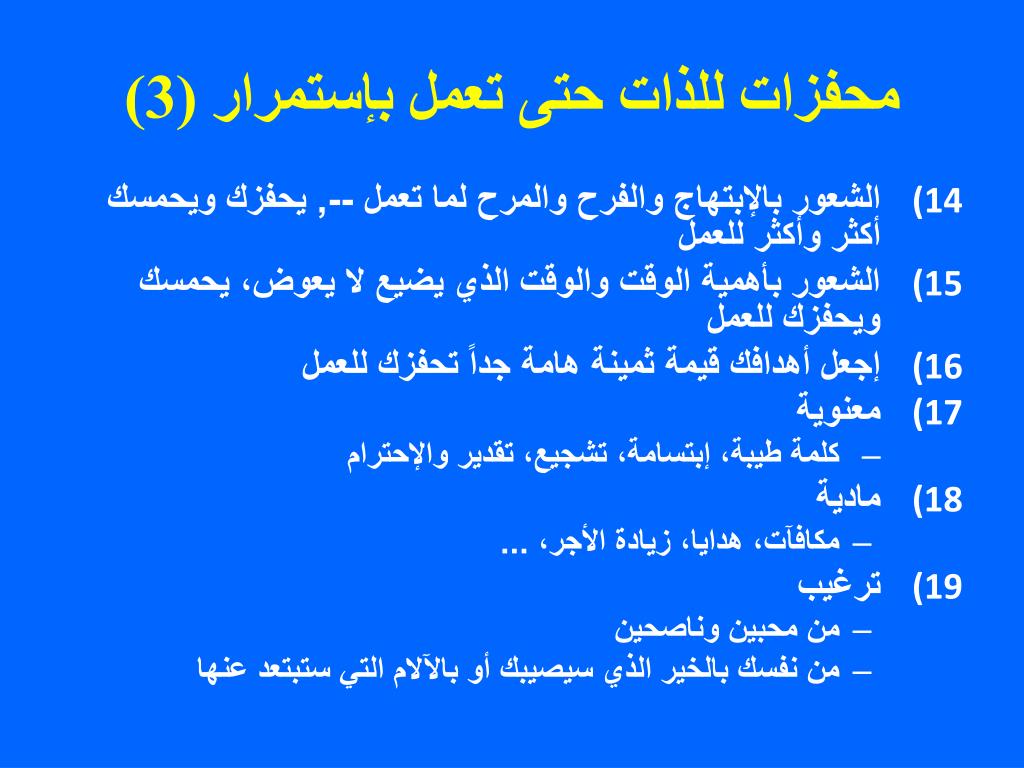 محفزات للذات حتى تعمل بإستمرار (3)

14) الشعور بالإبتهاج والفرح والمرح لما تعمل --, يحفزك ويحمسك أكثر وأكثر للعمل

15) الشعور بأهمية الوقت والوقت الذي يضيع لا يعوض، يحمسك ويحفزك للعمل

16) إجعل أهدافك قيمة ثمينة هامة جداً تحفزك للعمل

17) معنوية
– كلمة طيبة، إبتسامة، تشجيع، تقدير والإحترام

18) مادية
– مكافآت، هدايا، زيادة الأجر، ...

19) ترغيب
– من محبين وناصحين
– من نفسك بالخير الذي سيصيبك أو بالآلام التي ستبتعد عنها